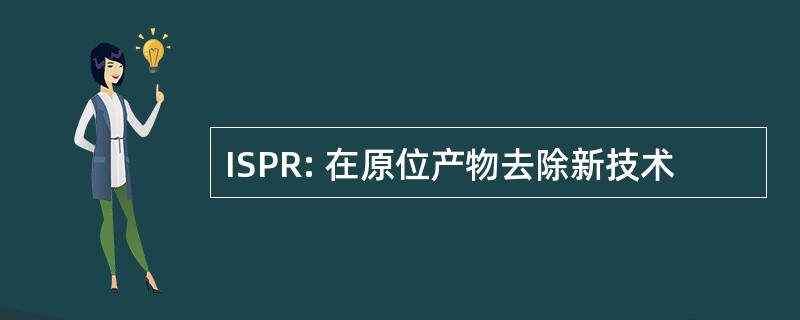 ISPR: 在原位产物去除新技术